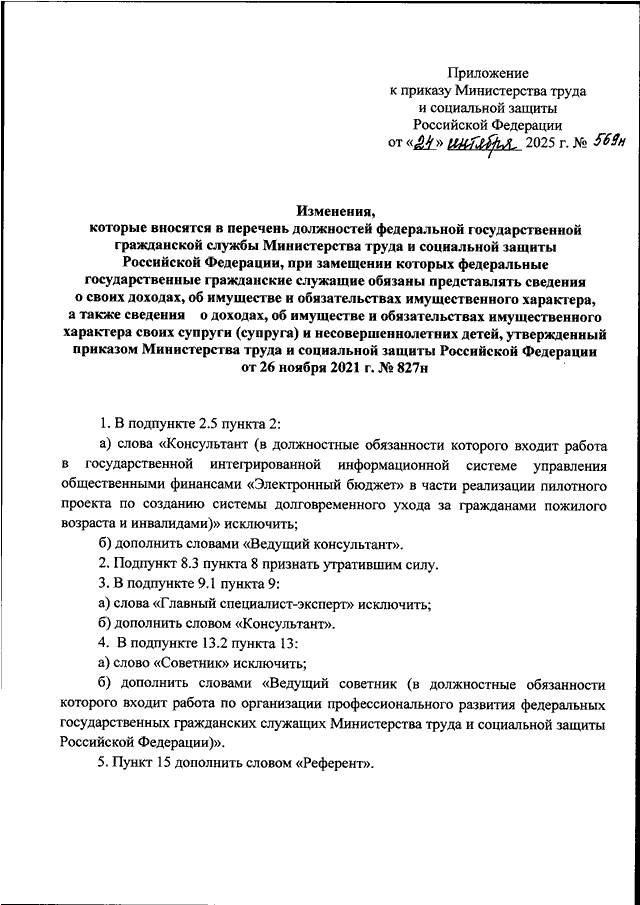 Приложение
к приказу Министерства труда
и социальной защиты
Российской Федерации
от «24» октября 2025 г. № 569н

Изменения,
которые вносятся в перечень должностей федеральной государственной гражданской службы Министерства труда и социальной защиты Российской Федерации, при замещении которых федеральные государственные гражданские служащие обязаны представлять сведения о своих доходах, об имуществе и обязательствах имущественного характера, а также сведения о доходах, об имуществе и обязательствах имущественного характера своих супруги (супруга) и несовершеннолетних детей, утвержденный приказом Министерства труда и социальной защиты Российской Федерации от 26 ноября 2021 г. № 827н

1. В подпункте 2.5 пункта 2:

а) слова «Консультант (в должностные обязанности которого входит работа в государственной интегрированной информационной системе управления общественными финансами «Электронный бюджет» в части реализации пилотного проекта по созданию системы долговременного ухода за гражданами пожилого возраста и инвалидами)» исключить;

б) дополнить словами «Ведущий консультант».

2. Подпункт 8.3 пункта 8 признать утратившим силу.

3. В подпункте 9.1 пункта 9:

а) слова «Главный специалист-эксперт» исключить;

б) дополнить словом «Консультант».

4. В подпункте 13.2 пункта 13:

а) слово «Советник» исключить;

б) дополнить словами «Ведущий советник (в должностные обязанности которого входит работа по организации профессионального развития федеральных государственных гражданских служащих Министерства труда и социальной защиты Российской Федерации)».

5. Пункт 15 дополнить словом «Референт».